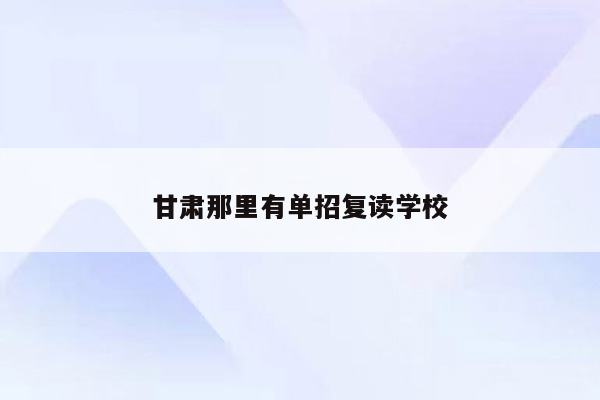 甘肃那里有单招复读学校